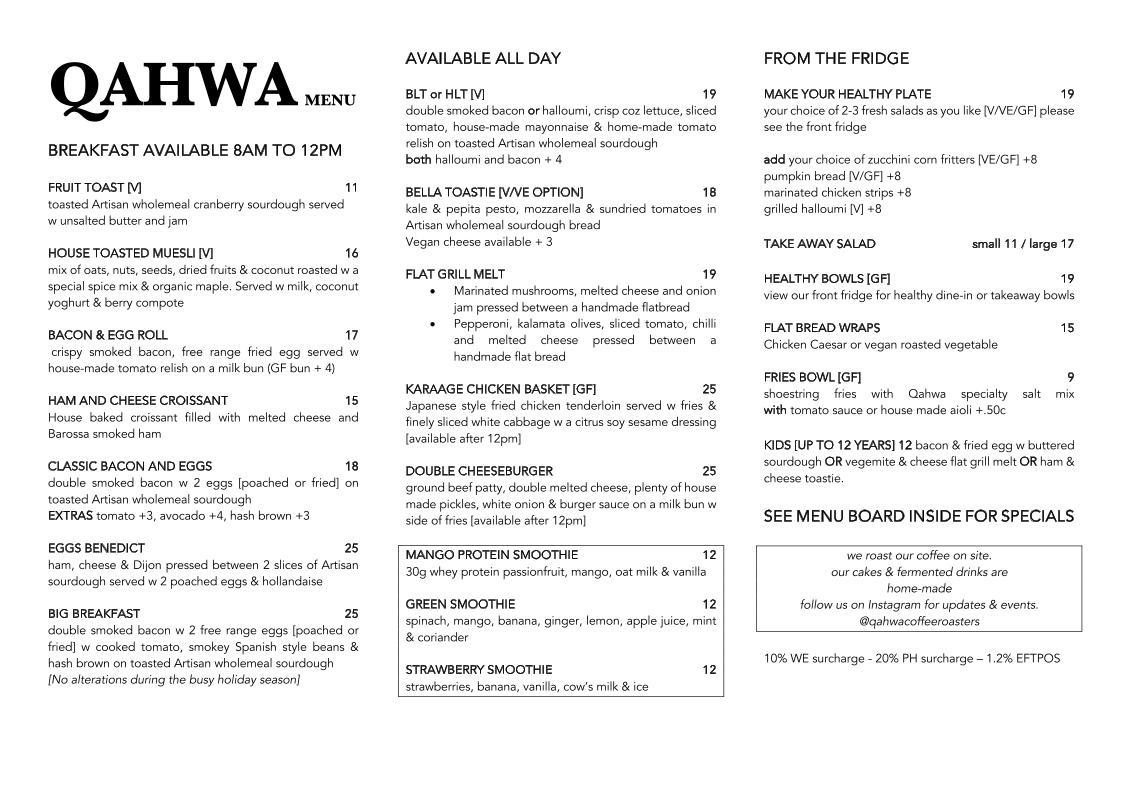 QAHWA MENU

BREAKFAST AVAILABLE 8AM TO 12PM

FRUIT TOAST [V] 11
toasted Artisan wholemeal cranberry sourdough served w unsalted butter and jam

HOUSE TOASTED MUESLI [V] 16
mix of oats, nuts, seeds, dried fruits & coconut roasted w a special spice mix & organic maple. Served w milk, coconut yoghurt & berry compote

BACON & EGG ROLL 17
crispy smoked bacon, free range fried egg served w house-made tomato relish on a milk bun (GF bun + 4)

HAM AND CHEESE CROISSANT 15
House baked croissant filled with melted cheese and Barossa smoked ham

CLASSIC BACON AND EGGS 18
double smoked bacon w 2 eggs [poached or fried] on toasted Artisan wholemeal sourdough
EXTRAS tomato +3, avocado +4, hash brown +3

EGGS BENEDICT 25
ham, cheese & Dijon pressed between 2 slices of Artisan sourdough served w 2 poached eggs & hollandaise

BIG BREAKFAST 25
double smoked bacon w 2 free range eggs [poached or fried] w cooked tomato, smokey Spanish style beans & hash brown on toasted Artisan wholemeal sourdough
[No alterations during the busy holiday season]

AVAILABLE ALL DAY

BLT or HLT [V] 19
double smoked bacon or halloumi, crisp coz lettuce, sliced tomato, house-made mayonnaise & home-made tomato relish on toasted Artisan wholemeal sourdough
both halloumi and bacon + 4

BELLA TOASTIE [V/VE OPTION] 18
kale & pepita pesto, mozzarella & sundried tomatoes in Artisan wholemeal sourdough bread
Vegan cheese available + 3

FLAT GRILL MELT 19
• Marinated mushrooms, melted cheese and onion jam pressed between a handmade flatbread
• Pepperoni, kalamata olives, sliced tomato, chilli and melted cheese pressed between a handmade flat bread

KARAAGE CHICKEN BASKET [GF] 25
Japanese style fried chicken tenderloin served w fries & finely sliced white cabbage w a citrus soy sesame dressing [available after 12pm]

DOUBLE CHEESEBURGER 25
ground beef patty, double melted cheese, plenty of house made pickles, white onion & burger sauce on a milk bun w side of fries [available after 12pm]

MANGO PROTEIN SMOOTHIE 12
30g whey protein passionfruit, mango, oat milk & vanilla

GREEN SMOOTHIE 12
spinach, mango, banana, ginger, lemon, apple juice, mint & coriander

STRAWBERRY SMOOTHIE 12
strawberries, banana, vanilla, cow's milk & ice

FROM THE FRIDGE

MAKE YOUR HEALTHY PLATE 19
your choice of 2-3 fresh salads as you like [V/VE/GF] please see the front fridge

add your choice of zucchini corn fritters [VE/GF] +8
pumpkin bread [V/GF] +8
marinated chicken strips +8
grilled halloumi [V] +8

TAKE AWAY SALAD small 11 / large 17

HEALTHY BOWLS [GF] 19
view our front fridge for healthy dine-in or takeaway bowls

FLAT BREAD WRAPS 15
Chicken Caesar or vegan roasted vegetable

FRIES BOWL [GF] 9
shoestring fries with Qahwa specialty salt mix with tomato sauce or house made aioli +.50c

KIDS [UP TO 12 YEARS] 12 bacon & fried egg w buttered sourdough OR vegemite & cheese flat grill melt OR ham & cheese toastie.

SEE MENU BOARD INSIDE FOR SPECIALS

we roast our coffee on site.
our cakes & fermented drinks are home-made
follow us on Instagram for updates & events.
@qahwacoffeeroasters

10% WE surcharge - 20% PH surcharge – 1.2% EFTPOS